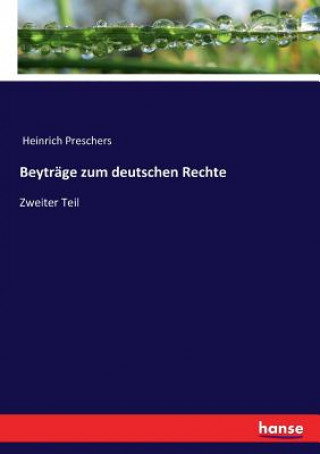 Heinrich Preschers

Beyträge zum deutschen Rechte

Zweiter Teil

hanse